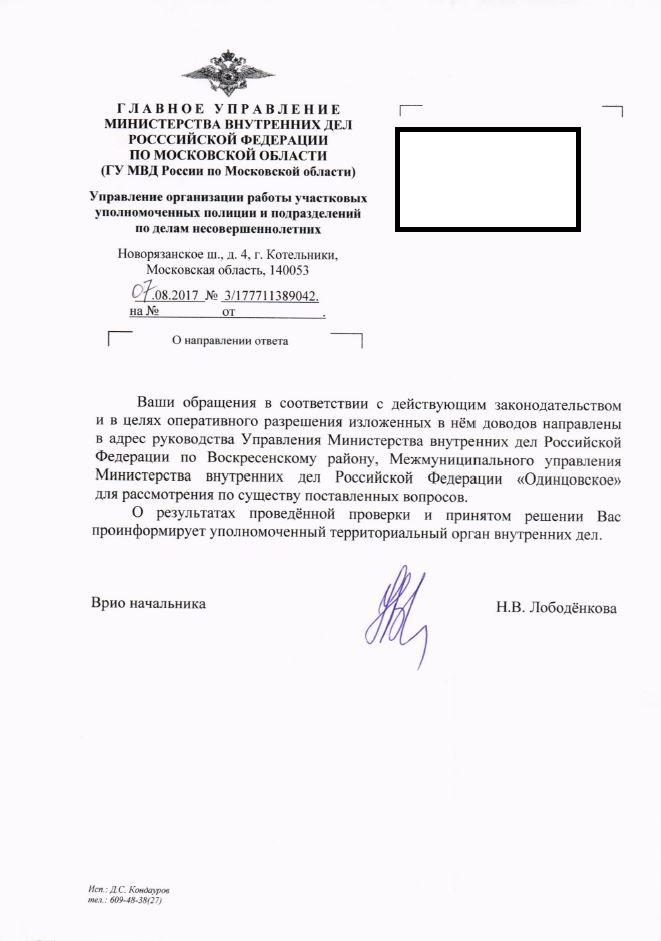 ГЛАВНОЕ УПРАВЛЕНИЕ
МИНИСТЕРСТВА ВНУТРЕННИХ ДЕЛ
РОСССИЙСКОЙ ФЕДЕРАЦИИ
ПО МОСКОВСКОЙ ОБЛАСТИ
(ГУ МВД России по Московской области)

Управление организации работы участковых уполномоченных полиции и подразделений по делам несовершеннолетних

Новорязанское ш., д. 4, г. Котельники, Московская область, 140053

07.08.2017 № 3/177711389042.
на № от .

О направлении ответа

Ваши обращения в соответствии с действующим законодательством и в целях оперативного разрешения изложенных в нём доводов направлены в адрес руководства Управления Министерства внутренних дел Российской Федерации по Воскресенскому району, Межмуниципального управления Министерства внутренних дел Российской Федерации «Одинцовское» для рассмотрения по существу поставленных вопросов.

О результатах проведённой проверки и принятом решении Вас проинформирует уполномоченный территориальный орган внутренних дел.

Врио начальника

Н.В. Лободёнкова

Исп.: Д.С. Кондауров
тел.: 609-48-38(27)